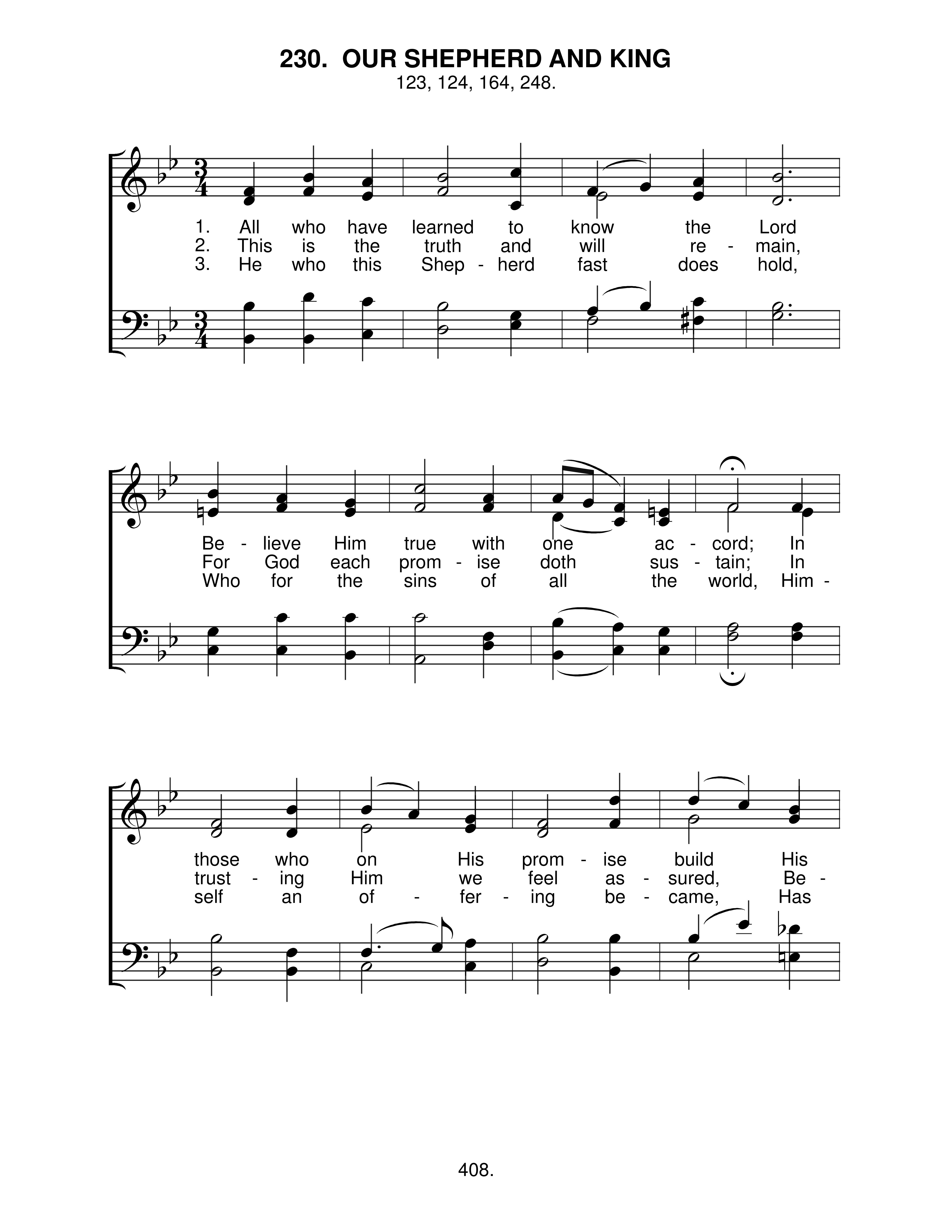 230. OUR SHEPHERD AND KING
123, 124, 164, 248.

1. All who have learned to know the Lord
2. This is the truth and will re - main,
3. He who this Shep - herd fast does hold,

Be - lieve Him true with one ac - cord; In
For God each prom - ise doth sus - tain; In
Who for the sins of all the world, Him -

those who on His prom - ise build His
trust - ing Him we feel as - sured, Be -
self an of - fer - ing be - came, Has

408.